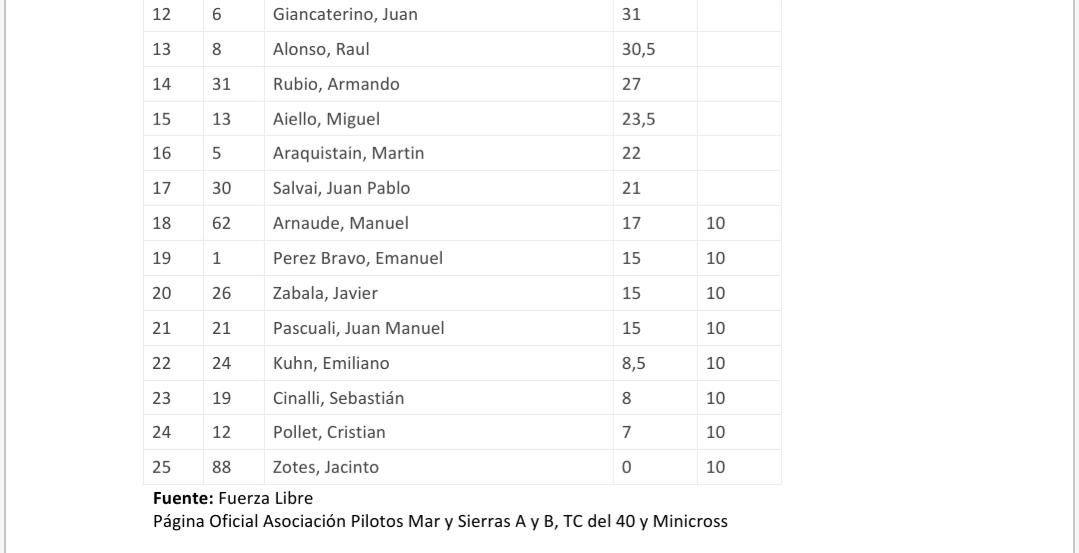 | 12 | 6 | Giancaterino, Juan | 31 | |
|---|---|---|---|---|
| 13 | 8 | Alonso, Raul | 30,5 | |
| 14 | 31 | Rubio, Armando | 27 | |
| 15 | 13 | Aiello, Miguel | 23,5 | |
| 16 | 5 | Araquistain, Martin | 22 | |
| 17 | 30 | Salvai, Juan Pablo | 21 | |
| 18 | 62 | Arnaude, Manuel | 17 | 10 |
| 19 | 1 | Perez Bravo, Emanuel | 15 | 10 |
| 20 | 26 | Zabala, Javier | 15 | 10 |
| 21 | 21 | Pascuali, Juan Manuel | 15 | 10 |
| 22 | 24 | Kuhn, Emiliano | 8,5 | 10 |
| 23 | 19 | Cinalli, Sebastián | 8 | 10 |
| 24 | 12 | Pollet, Cristian | 7 | 10 |
| 25 | 88 | Zotes, Jacinto | 0 | 10 |

**Fuente:** Fuerza Libre
Página Oficial Asociación Pilotos Mar y Sierras A y B, TC del 40 y Minicross